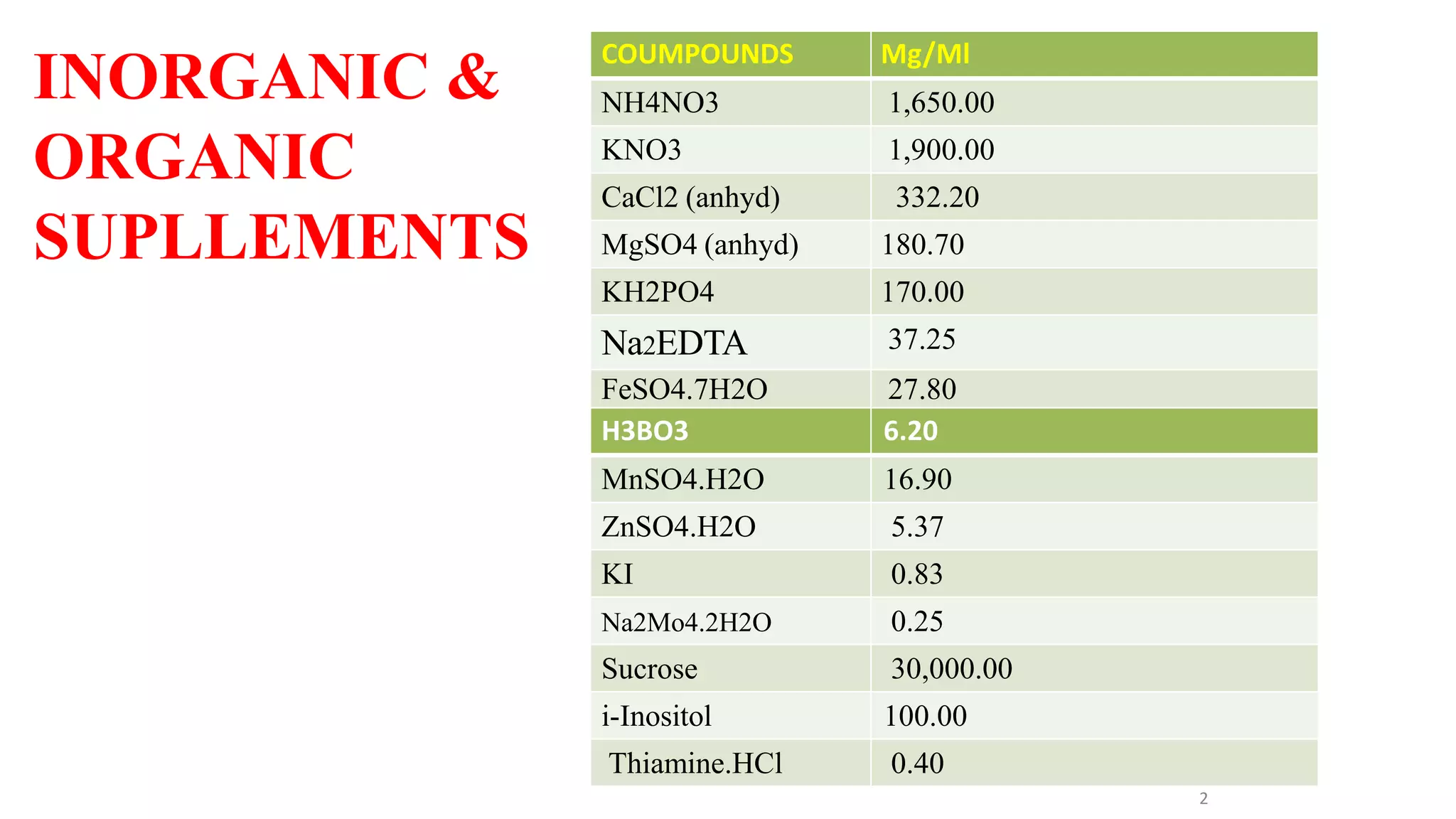 INORGANIC & ORGANIC SUPLLEMENTS

| COUMPOUNDS | Mg/Ml |
|---|---|
| NH4NO3 | 1,650.00 |
| KNO3 | 1,900.00 |
| CaCl2 (anhyd) | 332.20 |
| MgSO4 (anhyd) | 180.70 |
| KH2PO4 | 170.00 |
| Na2EDTA | 37.25 |
| FeSO4.7H2O | 27.80 |
| H3BO3 | 6.20 |
| MnSO4.H2O | 16.90 |
| ZnSO4.H2O | 5.37 |
| KI | 0.83 |
| Na2Mo4.2H2O | 0.25 |
| Sucrose | 30,000.00 |
| i-Inositol | 100.00 |
| Thiamine.HCl | 0.40 |

2